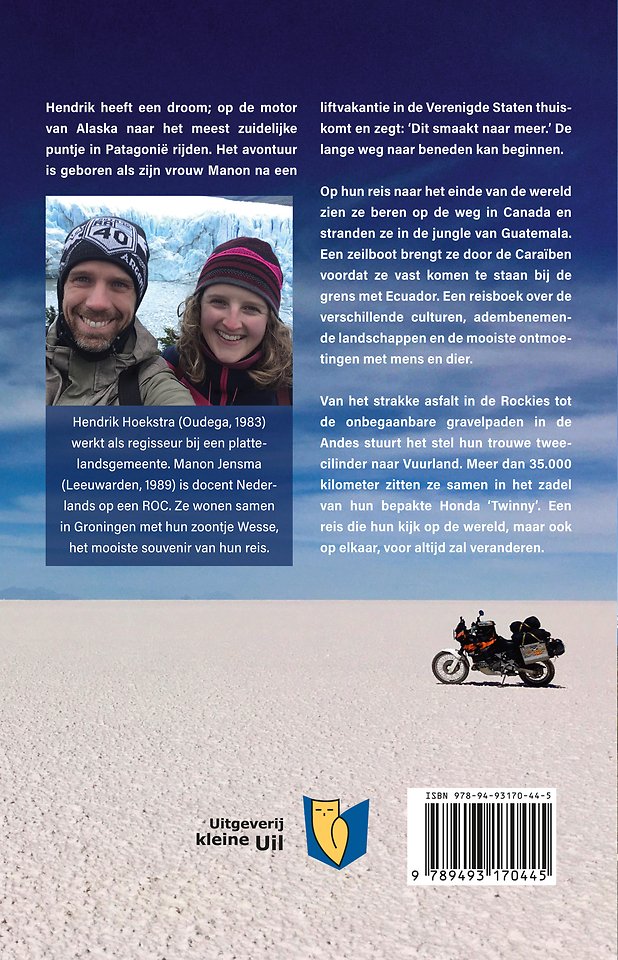 Hendrik heeft een droom; op de motor van Alaska naar het meest zuidelijke puntje in Patagonië rijden. Het avontuur is geboren als zijn vrouw Manon na een liftvakantie in de Verenigde Staten thuiskomt en zegt: 'Dit smaakt naar meer.' De lange weg naar beneden kan beginnen.

40

Hendrik Hoekstra (Oudega, 1983) werkt als regisseur bij een plattelandsgemeente. Manon Jensma (Leeuwarden, 1989) is docent Nederlands op een ROC. Ze wonen samen in Groningen met hun zoontje Wesse, het mooiste souvenir van hun reis.

Op hun reis naar het einde van de wereld zien ze beren op de weg in Canada en stranden ze in de jungle van Guatemala. Een zeilboot brengt ze door de Caraïben voordat ze vast komen te staan bij de grens met Ecuador. Een reisboek over de verschillende culturen, adembenemende landschappen en de mooiste ontmoetingen met mens en dier.

Van het strakke asfalt in de Rockies tot de onbegaanbare gravelpaden in de Andes stuurt het stel hun trouwe tweecilinder naar Vuurland. Meer dan 35.000 kilometer zitten ze samen in het zadel van hun bepakte Honda 'Twinny'. Een reis die hun kijk op de wereld, maar ook op elkaar, voor altijd zal veranderen.

Uitgeverij kleine Uil

ISBN 978-94-93170-44-5
9 789493 170445